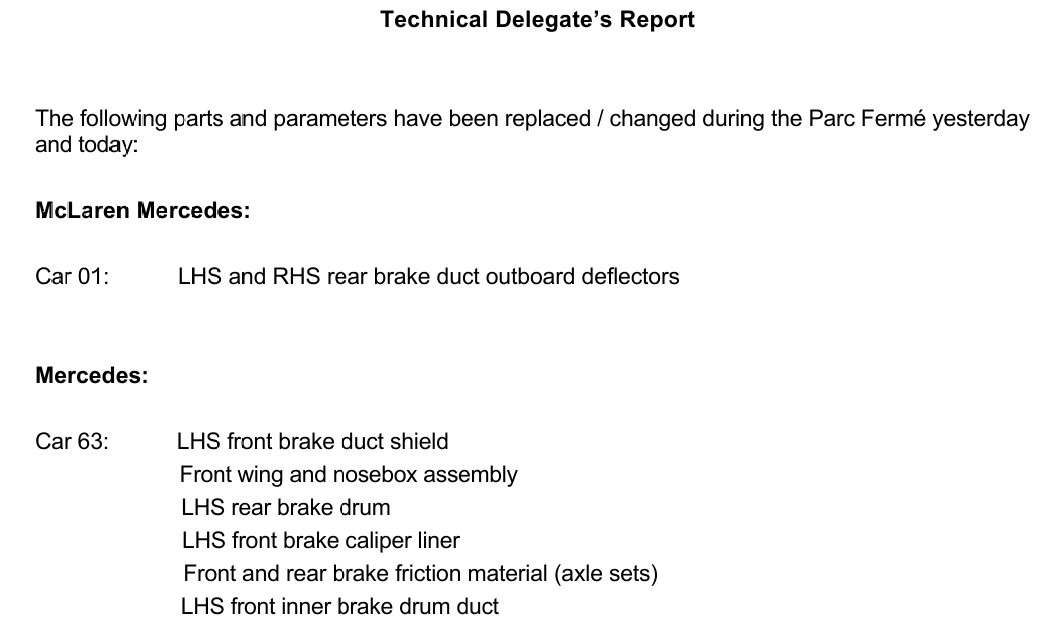 Technical Delegate's Report

The following parts and parameters have been replaced / changed during the Parc Fermé yesterday and today:

McLaren Mercedes:

Car 01: LHS and RHS rear brake duct outboard deflectors

Mercedes:

Car 63: LHS front brake duct shield
Front wing and nosebox assembly
LHS rear brake drum
LHS front brake caliper liner
Front and rear brake friction material (axle sets)
LHS front inner brake drum duct